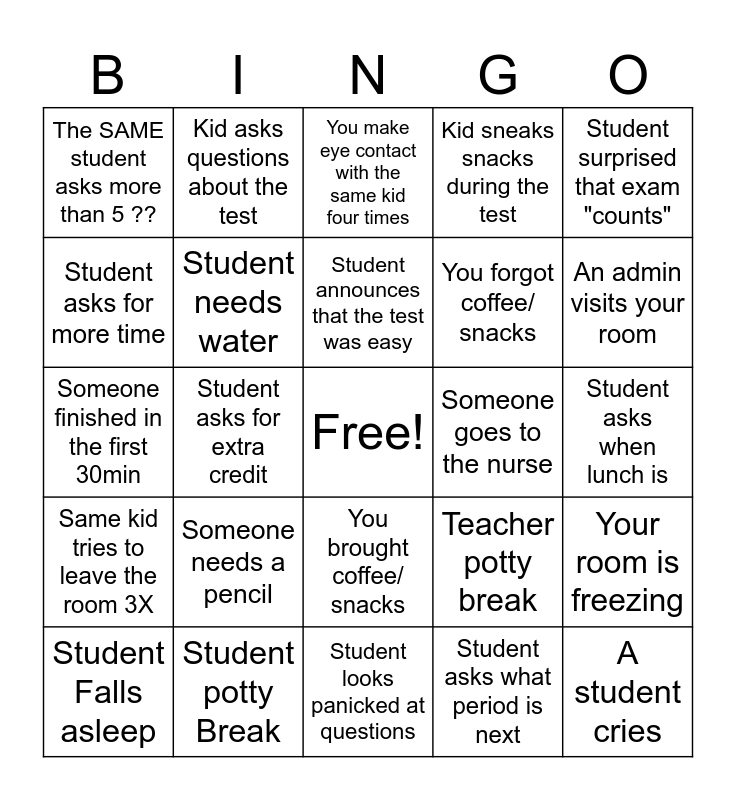 | B | I | N | G | O |
|---|---|---|---|---|
| The SAME student asks more than 5 ?? | Kid asks questions about the test | You make eye contact with the same kid four times | Kid sneaks snacks during the test | Student surprised that exam "counts" |
| Student asks for more time | Student needs water | Student announces that the test was easy | You forgot coffee/ snacks | An admin visits your room |
| Someone finished in the first 30min | Student asks for extra credit | Free! | Someone goes to the nurse | Student asks when lunch is |
| Same kid tries to leave the room 3X | Someone needs a pencil | You brought coffee/ snacks | Teacher potty break | Your room is freezing |
| Student Falls asleep | Student potty Break | Student looks panicked at questions | Student asks what period is next | A student cries |